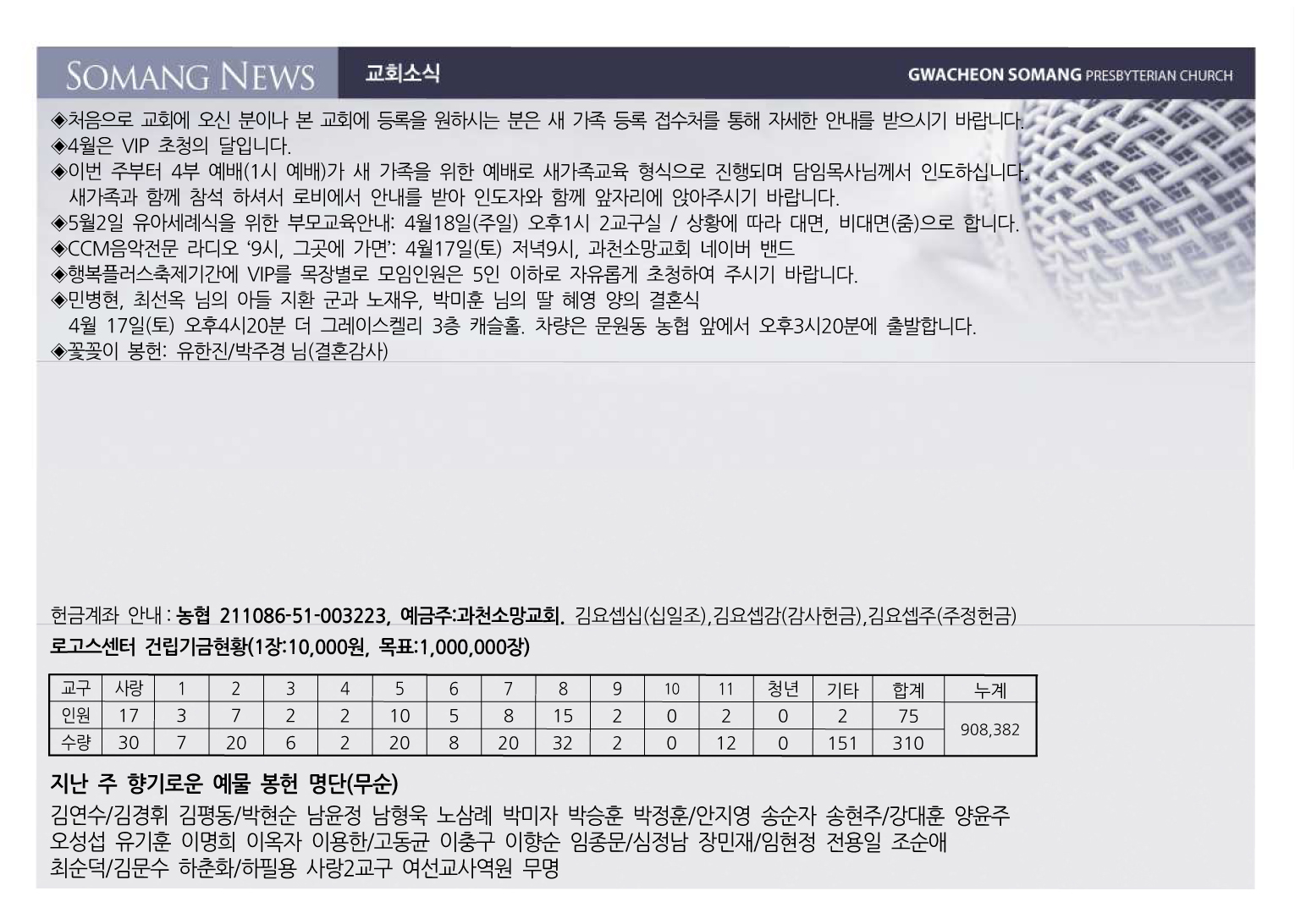 SOMANG NEWS 교회소식 GWACHEON SOMANG PRESBYTERIAN CHURCH

◈처음으로 교회에 오신 분이나 본 교회에 등록을 원하시는 분은 새 가족 등록 접수처를 통해 자세한 안내를 받으시기 바랍니다.
◈4월은 VIP 초청의 달입니다.
◈이번 주부터 4부 예배(1시 예배)가 새 가족을 위한 예배로 새가족교육 형식으로 진행되며 담임목사님께서 인도하십니다. 새가족과 함께 참석 하셔서 로비에서 안내를 받아 인도자와 함께 앞자리에 앉아주시기 바랍니다.
◈5월2일 유아세례식을 위한 부모교육안내: 4월18일(주일) 오후1시 2교구실 / 상황에 따라 대면, 비대면(줌)으로 합니다.
◈CCM음악전문 라디오 '9시, 그곳에 가면': 4월17일(토) 저녁9시, 과천소망교회 네이버 밴드
◈행복플러스축제기간에 VIP를 목장별로 모임인원은 5인 이하로 자유롭게 초청하여 주시기 바랍니다.
◈민병현, 최선옥 님의 아들 지환 군과 노재우, 박미훈 님의 딸 혜영 양의 결혼식
4월 17일(토) 오후4시20분 더 그레이스켈리 3층 캐슬홀. 차량은 문원동 농협 앞에서 오후3시20분에 출발합니다.
◈꽃꽂이 봉헌: 유한진/박주경 님(결혼감사)

헌금계좌 안내 : 농협 211086-51-003223, 예금주:과천소망교회. 김요셉십(십일조),김요셉감(감사헌금),김요셉주(주정헌금)

로고스센터 건립기금현황(1장:10,000원, 목표:1,000,000장)

| 교구 | 사랑 | 1 | 2 | 3 | 4 | 5 | 6 | 7 | 8 | 9 | 10 | 11 | 청년 | 기타 | 합계 | 누계 |
|---|---|---|---|---|---|---|---|---|---|---|---|---|---|---|---|---|
| 인원 | 17 | 3 | 7 | 2 | 2 | 10 | 5 | 8 | 15 | 2 | 0 | 2 | 0 | 2 | 75 | 908,382 |
| 수량 | 30 | 7 | 20 | 6 | 2 | 20 | 8 | 20 | 32 | 2 | 0 | 12 | 0 | 151 | 310 | |

지난 주 향기로운 예물 봉헌 명단(무순)
김연수/김경휘 김평동/박현순 남윤정 남형욱 노삼례 박미자 박승훈 박정훈/안지영 송순자 송현주/강대훈 양윤주 오성섭 유기훈 이명희 이옥자 이용한/고동균 이충구 이향순 임종문/심정남 장민재/임현정 전용일 조순애 최순덕/김문수 하춘화/하필용 사랑2교구 여선교사역원 무명